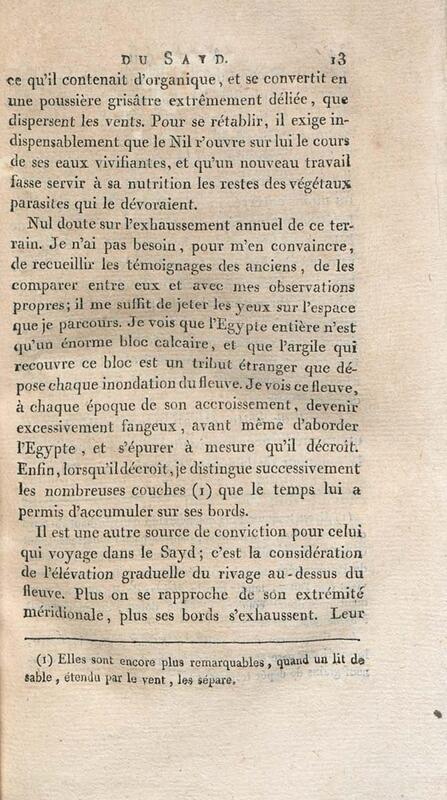 DU SAYD. 13

ce qu'il contenait d'organique, et se convertit en une poussière grisâtre extrêmement déliée, que dispersent les vents. Pour se rétablir, il exige indispensablement que le Nil r'ouvre sur lui le cours de ses eaux vivifiantes, et qu'un nouveau travail fasse servir à sa nutrition les restes des végétaux parasites qui le dévoraient.

Nul doute sur l'exhaussement annuel de ce terrain. Je n'ai pas besoin, pour m'en convaincre, de recueillir les témoignages des anciens, de les comparer entre eux et avec mes observations propres; il me suffit de jeter les yeux sur l'espace que je parcours. Je vois que l'Egypte entière n'est qu'un énorme bloc calcaire, et que l'argile qui recouvre ce bloc est un tribut étranger que dépose chaque inondation du fleuve. Je vois ce fleuve, à chaque époque de son accroissement, devenir excessivement fangeux, avant même d'aborder l'Egypte, et s'épurer à mesure qu'il décroît. Enfin, lorsqu'il décroît, je distingue successivement les nombreuses couches (1) que le temps lui a permis d'accumuler sur ses bords.

Il est une autre source de conviction pour celui qui voyage dans le Sayd; c'est la considération de l'élévation graduelle du rivage au-dessus du fleuve. Plus on se rapproche de son extrémité méridionale, plus ses bords s'exhaussent. Leur

(1) Elles sont encore plus remarquables, quand un lit de sable, étendu par le vent, les sépare.